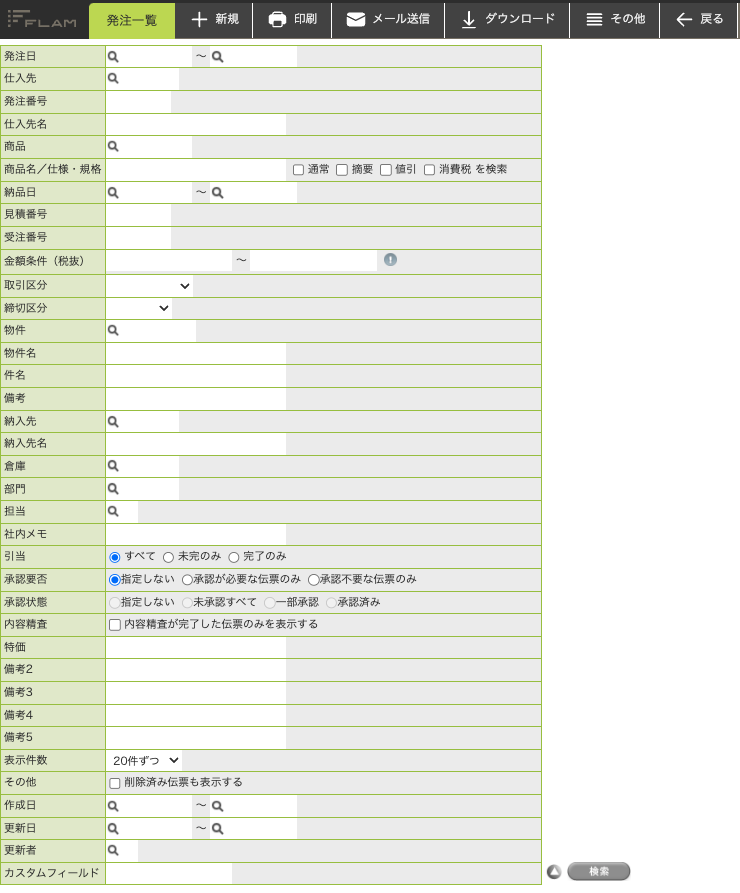 FLAM 発注一覧 新規 印刷 メール送信 ダウンロード その他 戻る

| | |
|---|---|
| 発注日 | ～ |
| 仕入先 | |
| 発注番号 | |
| 仕入先名 | |
| 商品 | |
| 商品名／仕様・規格 | 通常 摘要 値引 消費税 を検索 |
| 納品日 | ～ |
| 見積番号 | |
| 受注番号 | |
| 金額条件（税抜） | ～ |
| 取引区分 | |
| 締切区分 | |
| 物件 | |
| 物件名 | |
| 件名 | |
| 備考 | |
| 納入先 | |
| 納入先名 | |
| 倉庫 | |
| 部門 | |
| 担当 | |
| 社内メモ | |
| 引当 | すべて 未完のみ 完了のみ |
| 承認要否 | 指定しない 承認が必要な伝票のみ 承認不要な伝票のみ |
| 承認状態 | 指定しない 未承認すべて 一部承認 承認済み |
| 内容精査 | 内容精査が完了した伝票のみを表示する |
| 特価 | |
| 備考2 | |
| 備考3 | |
| 備考4 | |
| 備考5 | |
| 表示件数 | 20件ずつ |
| その他 | 削除済み伝票も表示する |
| 作成日 | ～ |
| 更新日 | ～ |
| 更新者 | |
| カスタムフィールド | |

検索